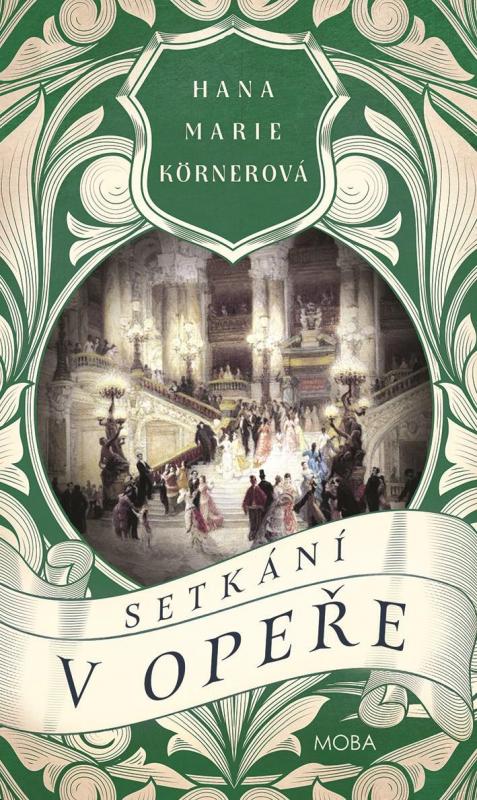 HANA
MARIE
KÖRNEROVÁ

SETKÁNÍ
V OPEŘE

MOBA